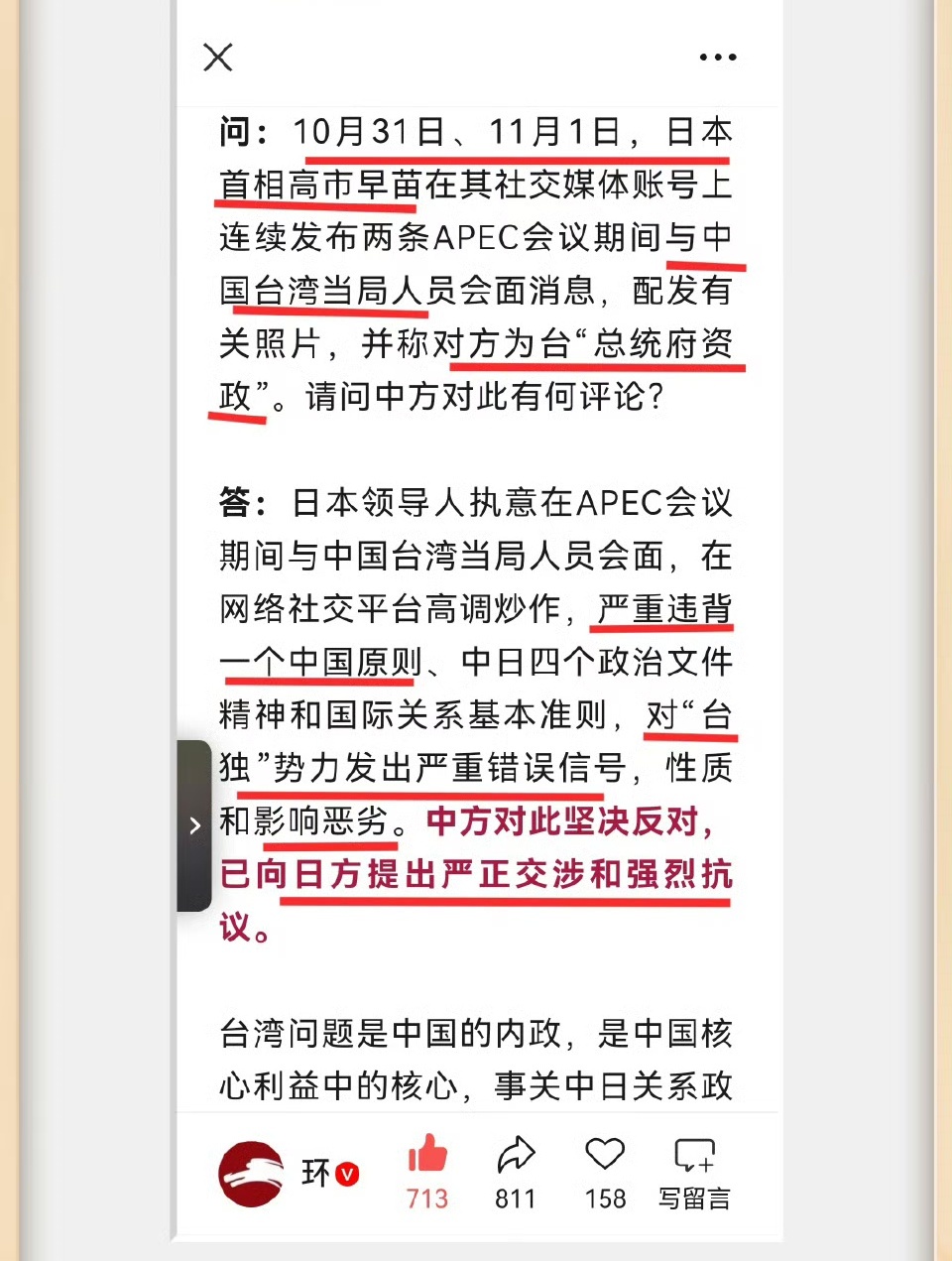 问：10月31日、11月1日，日本首相高市早苗在其社交媒体账号上连续发布两条APEC会议期间与中国台湾当局人员会面消息，配发有关照片，并称对方为台“总统府资政”。请问中方对此有何评论？

答：日本领导人执意在APEC会议期间与中国台湾当局人员会面，在网络社交平台高调炒作，严重违背一个中国原则、中日四个政治文件精神和国际关系基本准则，对“台独”势力发出严重错误信号，性质和影响恶劣。中方对此坚决反对，已向日方提出严正交涉和强烈抗议。

台湾问题是中国的内政，是中国核心利益中的核心，事关中日关系政

环

713

811

158

写留言